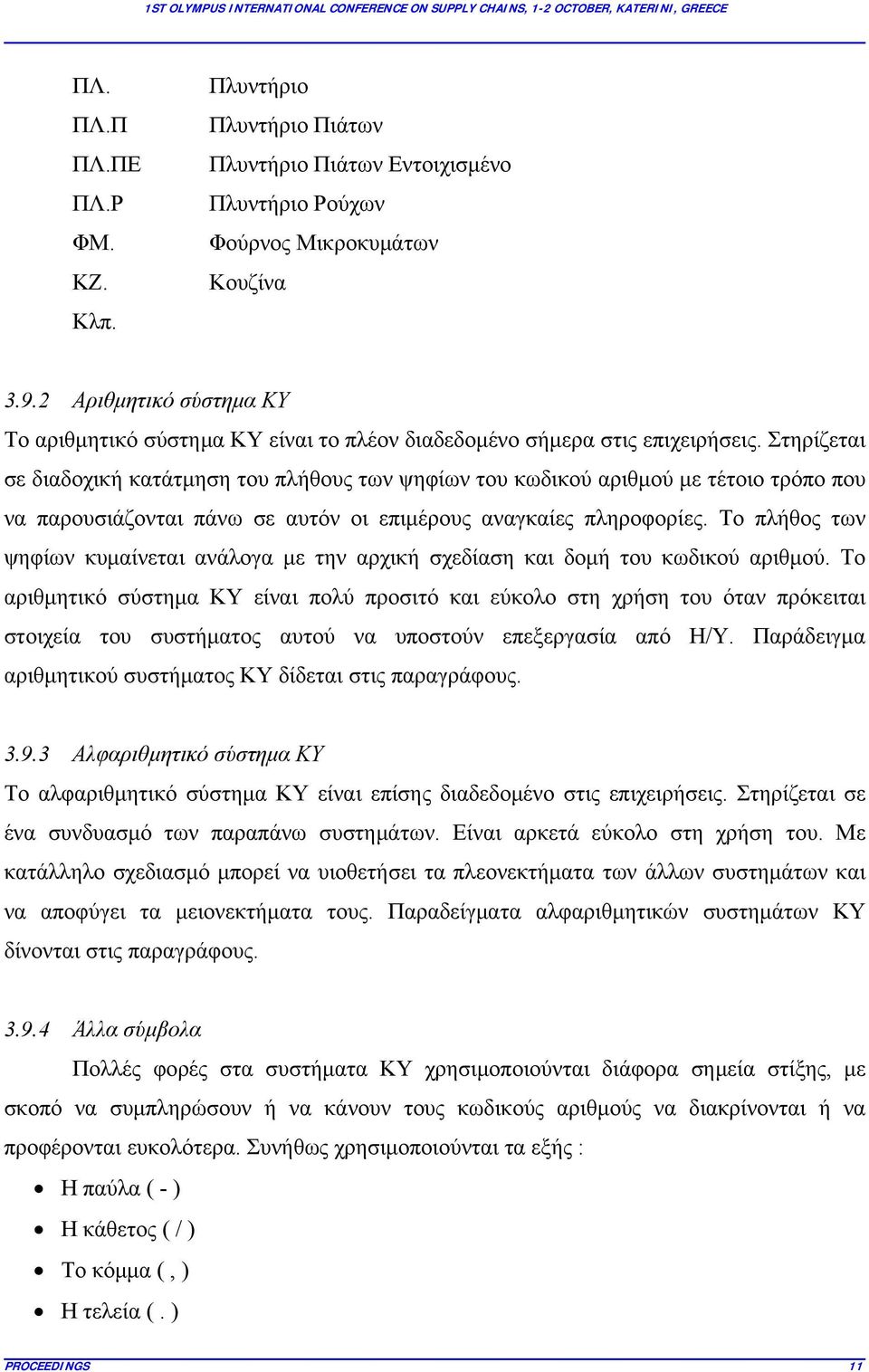 1ST OLYMPUS INTERNATIONAL CONFERENCE ON SUPPLY CHAINS, 1-2 OCTOBER, KATERINI, GREECE

ΠΛ. Πλυντήριο
ΠΛ.Π Πλυντήριο Πιάτων
ΠΛ.ΠΕ Πλυντήριο Πιάτων Εντοιχισμένο
ΠΛ.Ρ Πλυντήριο Ρούχων
ΦΜ. Φούρνος Μικροκυμάτων
ΚΖ. Κουζίνα
Κλπ.

3.9.2 Αριθμητικό σύστημα ΚΥ
Το αριθμητικό σύστημα ΚΥ είναι το πλέον διαδεδομένο σήμερα στις επιχειρήσεις. Στηρίζεται σε διαδοχική κατάτμηση του πλήθους των ψηφίων του κωδικού αριθμού με τέτοιο τρόπο που να παρουσιάζονται πάνω σε αυτόν οι επιμέρους αναγκαίες πληροφορίες. Το πλήθος των ψηφίων κυμαίνεται ανάλογα με την αρχική σχεδίαση και δομή του κωδικού αριθμού. Το αριθμητικό σύστημα ΚΥ είναι πολύ προσιτό και εύκολο στη χρήση του όταν πρόκειται στοιχεία του συστήματος αυτού να υποστούν επεξεργασία από Η/Υ. Παράδειγμα αριθμητικού συστήματος ΚΥ δίδεται στις παραγράφους.

3.9.3 Αλφαριθμητικό σύστημα ΚΥ
Το αλφαριθμητικό σύστημα ΚΥ είναι επίσης διαδεδομένο στις επιχειρήσεις. Στηρίζεται σε ένα συνδυασμό των παραπάνω συστημάτων. Είναι αρκετά εύκολο στη χρήση του. Με κατάλληλο σχεδιασμό μπορεί να υιοθετήσει τα πλεονεκτήματα των άλλων συστημάτων και να αποφύγει τα μειονεκτήματα τους. Παραδείγματα αλφαριθμητικών συστημάτων ΚΥ δίνονται στις παραγράφους.

3.9.4 Άλλα σύμβολα
Πολλές φορές στα συστήματα ΚΥ χρησιμοποιούνται διάφορα σημεία στίξης, με σκοπό να συμπληρώσουν ή να κάνουν τους κωδικούς αριθμούς να διακρίνονται ή να προφέρονται ευκολότερα. Συνήθως χρησιμοποιούνται τα εξής :
• Η παύλα ( - )
• Η κάθετος ( / )
• Το κόμμα ( , )
• Η τελεία ( . )

PROCEEDINGS 11